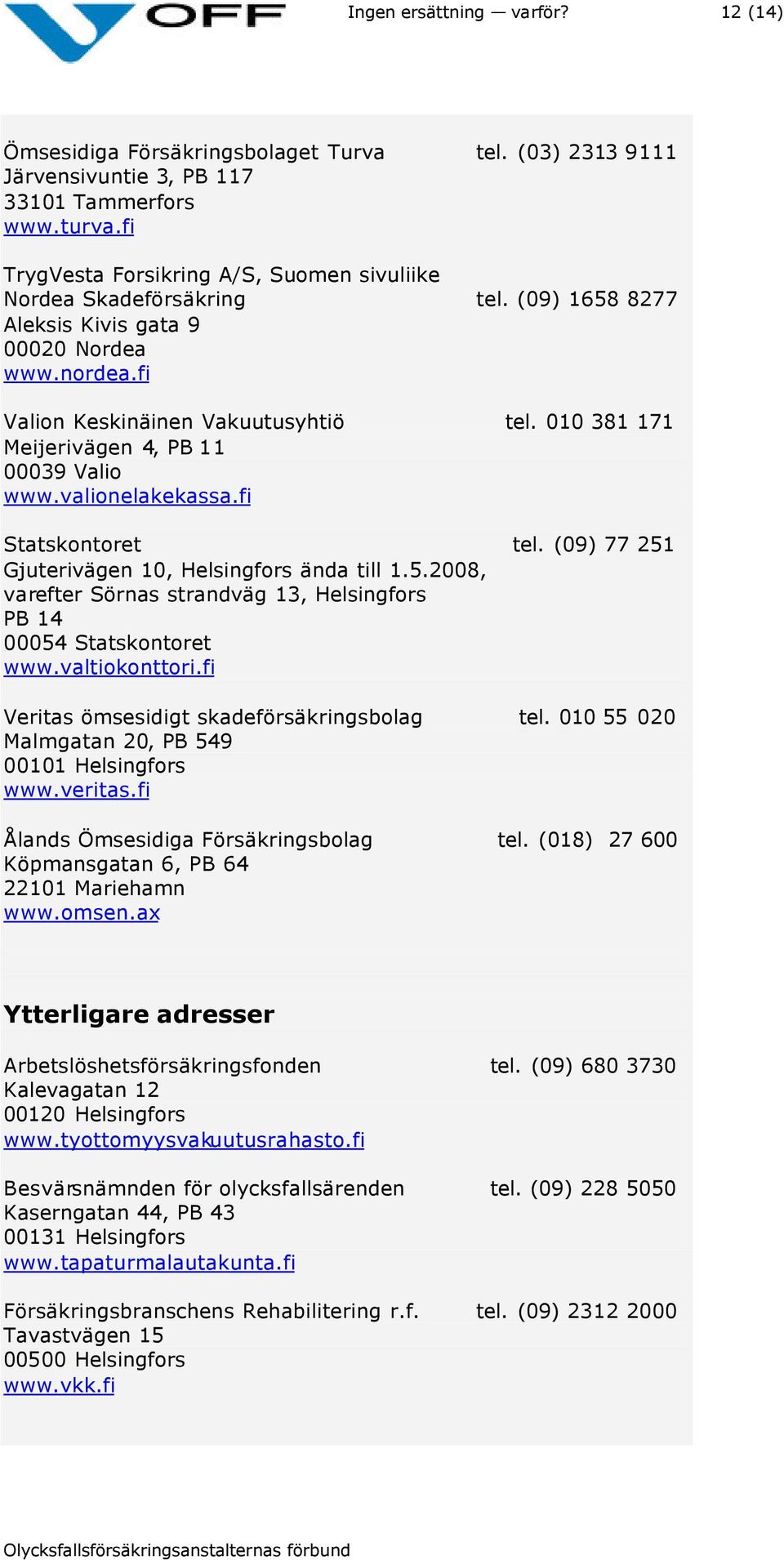 OFF

Ingen ersättning — varför?

12 (14)

Ömsesidiga Försäkringsbolaget Turva tel. (03) 2313 9111
Järvensivuntie 3, PB 117
33101 Tammerfors
www.turva.fi

TrygVesta Forsikring A/S, Suomen sivuliike
Nordea Skadeförsäkring tel. (09) 1658 8277
Aleksis Kivis gata 9
00020 Nordea
www.nordea.fi

Valion Keskinäinen Vakuutusyhtiö tel. 010 381 171
Meijerivägen 4, PB 11
00039 Valio
www.valionelakekassa.fi

Statskontoret tel. (09) 77 251
Gjuterivägen 10, Helsingfors ända till 1.5.2008, varefter Sörnas strandväg 13, Helsingfors
PB 14
00054 Statskontoret
www.valtiokonttori.fi

Veritas ömsesidigt skadeförsäkringsbolag tel. 010 55 020
Malmgatan 20, PB 549
00101 Helsingfors
www.veritas.fi

Ålands Ömsesidiga Försäkringsbolag tel. (018) 27 600
Köpmansgatan 6, PB 64
22101 Mariehamn
www.omsen.ax

Ytterligare adresser

Arbetslöshetsförsäkringsfonden tel. (09) 680 3730
Kalevagatan 12
00120 Helsingfors
www.tyottomyysvakuutusrahasto.fi

Besvärsnämnden för olycksfallsärenden tel. (09) 228 5050
Kaserngatan 44, PB 43
00131 Helsingfors
www.tapaturmalautakunta.fi

Försäkringsbranschens Rehabilitering r.f. tel. (09) 2312 2000
Tavastvägen 15
00500 Helsingfors
www.vkk.fi

Olycksfallsförsäkringsanstalternas förbund